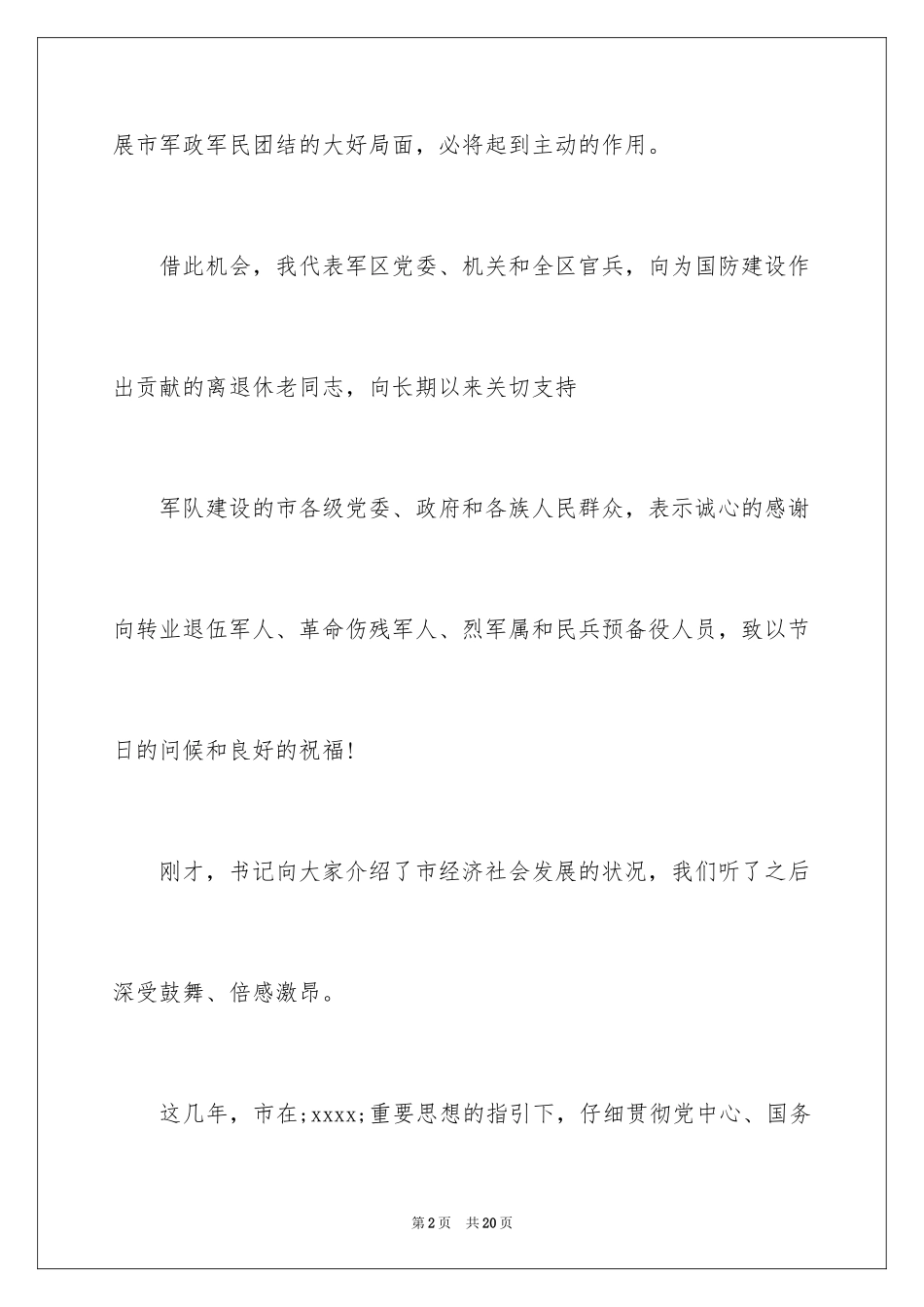 展市军政军民团结的大好局面，必将起到主动的作用。

借此机会，我代表军区党委、机关和全区官兵，向为国防建设作出贡献的离退休老同志，向长期以来关切支持

军队建设的市各级党委、政府和各族人民群众，表示诚心的感谢向转业退伍军人、革命伤残军人、烈军属和民兵预备役人员，致以节日的问候和良好的祝福!

刚才，书记向大家介绍了市经济社会发展的状况，我们听了之后深受鼓舞、倍感激昂。

这几年，市在;xxxx;重要思想的指引下，仔细贯彻党中心、国务

第2页 共20页